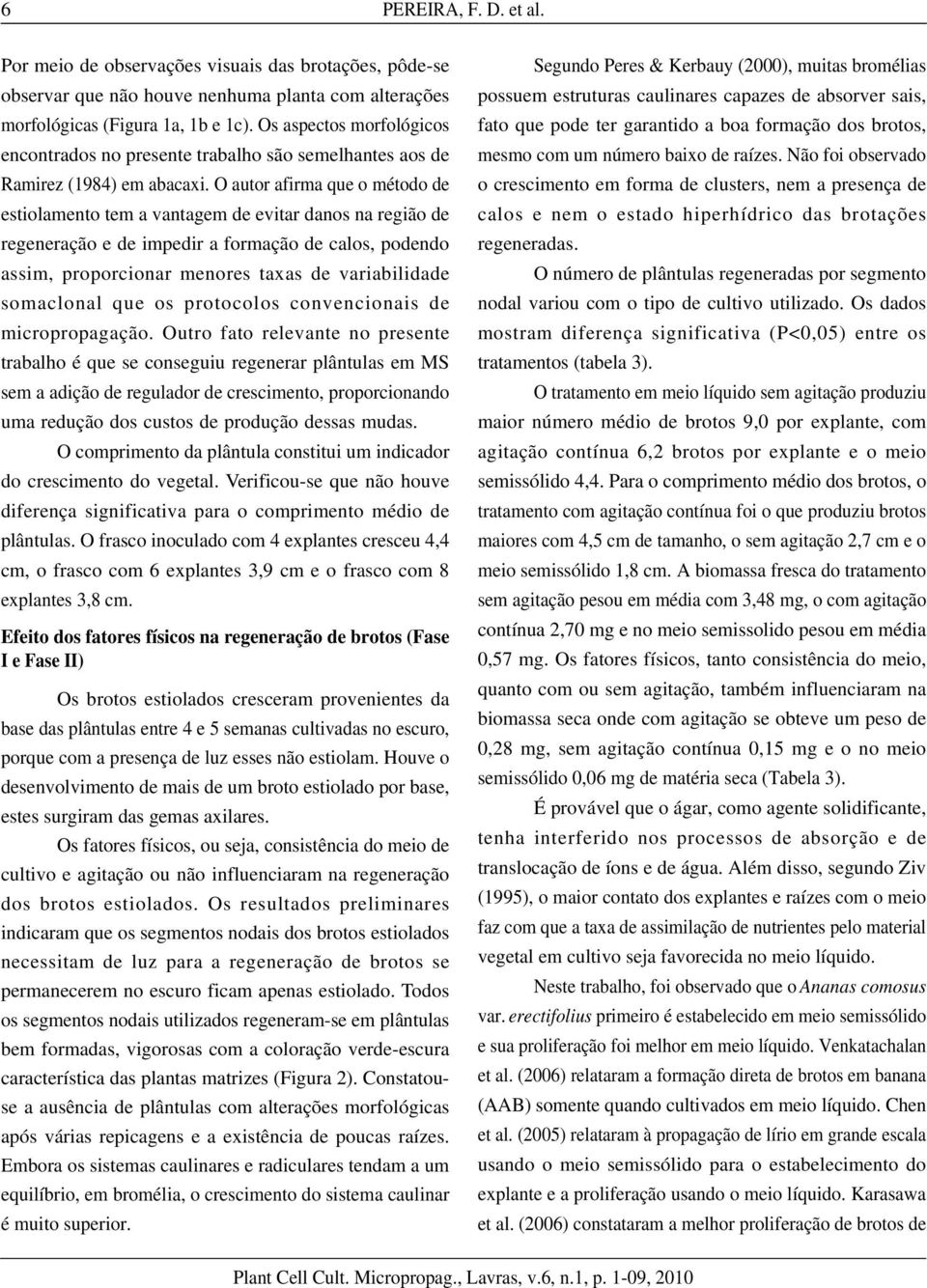 6 PEREIRA, F. D. et al.

Por meio de observações visuais das brotações, pôde-se observar que não houve nenhuma planta com alterações morfológicas (Figura 1a, 1b e 1c). Os aspectos morfológicos encontrados no presente trabalho são semelhantes aos de Ramirez (1984) em abacaxi. O autor afirma que o método de estiolamento tem a vantagem de evitar danos na região de regeneração e de impedir a formação de calos, podendo assim, proporcionar menores taxas de variabilidade somaclonal que os protocolos convencionais de micropropagação. Outro fato relevante no presente trabalho é que se conseguiu regenerar plântulas em MS sem a adição de regulador de crescimento, proporcionando uma redução dos custos de produção dessas mudas.

O comprimento da plântula constitui um indicador do crescimento do vegetal. Verificou-se que não houve diferença significativa para o comprimento médio de plântulas. O frasco inoculado com 4 explantes cresceu 4,4 cm, o frasco com 6 explantes 3,9 cm e o frasco com 8 explantes 3,8 cm.

Efeito dos fatores físicos na regeneração de brotos (Fase I e Fase II)

Os brotos estiolados cresceram provenientes da base das plântulas entre 4 e 5 semanas cultivadas no escuro, porque com a presença de luz esses não estiolam. Houve o desenvolvimento de mais de um broto estiolado por base, estes surgiram das gemas axilares.

Os fatores físicos, ou seja, consistência do meio de cultivo e agitação ou não influenciaram na regeneração dos brotos estiolados. Os resultados preliminares indicaram que os segmentos nodais dos brotos estiolados necessitam de luz para a regeneração de brotos se permanecerem no escuro ficam apenas estiolado. Todos os segmentos nodais utilizados regeneram-se em plântulas bem formadas, vigorosas com a coloração verde-escura característica das plantas matrizes (Figura 2). Constatou-se a ausência de plântulas com alterações morfológicas após várias repicagens e a existência de poucas raízes. Embora os sistemas caulinares e radiculares tendam a um equilíbrio, em bromélia, o crescimento do sistema caulinar é muito superior.

Segundo Peres & Kerbauy (2000), muitas bromélias possuem estruturas caulinares capazes de absorver sais, fato que pode ter garantido a boa formação dos brotos, mesmo com um número baixo de raízes. Não foi observado o crescimento em forma de clusters, nem a presença de calos e nem o estado hiperhídrico das brotações regeneradas.

O número de plântulas regeneradas por segmento nodal variou com o tipo de cultivo utilizado. Os dados mostram diferença significativa (P<0,05) entre os tratamentos (tabela 3).

O tratamento em meio líquido sem agitação produziu maior número médio de brotos 9,0 por explante, com agitação contínua 6,2 brotos por explante e o meio semissólido 4,4. Para o comprimento médio dos brotos, o tratamento com agitação contínua foi o que produziu brotos maiores com 4,5 cm de tamanho, o sem agitação 2,7 cm e o meio semissólido 1,8 cm. A biomassa fresca do tratamento sem agitação pesou em média com 3,48 mg, o com agitação contínua 2,70 mg e no meio semissolido pesou em média 0,57 mg. Os fatores físicos, tanto consistência do meio, quanto com ou sem agitação, também influenciaram na biomassa seca onde com agitação se obteve um peso de 0,28 mg, sem agitação contínua 0,15 mg e o no meio semissólido 0,06 mg de matéria seca (Tabela 3).

É provável que o ágar, como agente solidificante, tenha interferido nos processos de absorção e de translocação de íons e de água. Além disso, segundo Ziv (1995), o maior contato dos explantes e raízes com o meio faz com que a taxa de assimilação de nutrientes pelo material vegetal em cultivo seja favorecida no meio líquido.

Neste trabalho, foi observado que o Ananas comosus var. erectifolius primeiro é estabelecido em meio semissólido e sua proliferação foi melhor em meio líquido. Venkatachalan et al. (2006) relataram a formação direta de brotos em banana (AAB) somente quando cultivados em meio líquido. Chen et al. (2005) relataram à propagação de lírio em grande escala usando o meio semissólido para o estabelecimento do explante e a proliferação usando o meio líquido. Karasawa et al. (2006) constataram a melhor proliferação de brotos de

Plant Cell Cult. Micropropag., Lavras, v.6, n.1, p. 1-09, 2010